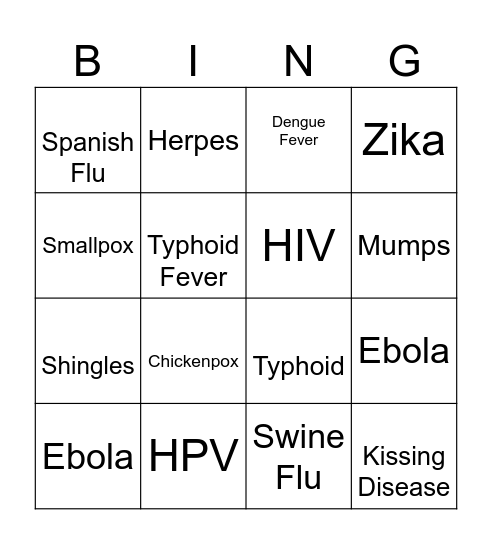 | B | I | N | G |
|---|---|---|---|
| Spanish Flu | Herpes | Dengue Fever | Zika |
| Smallpox | Typhoid Fever | HIV | Mumps |
| Shingles | Chickenpox | Typhoid | Ebola |
| Ebola | HPV | Swine Flu | Kissing Disease |